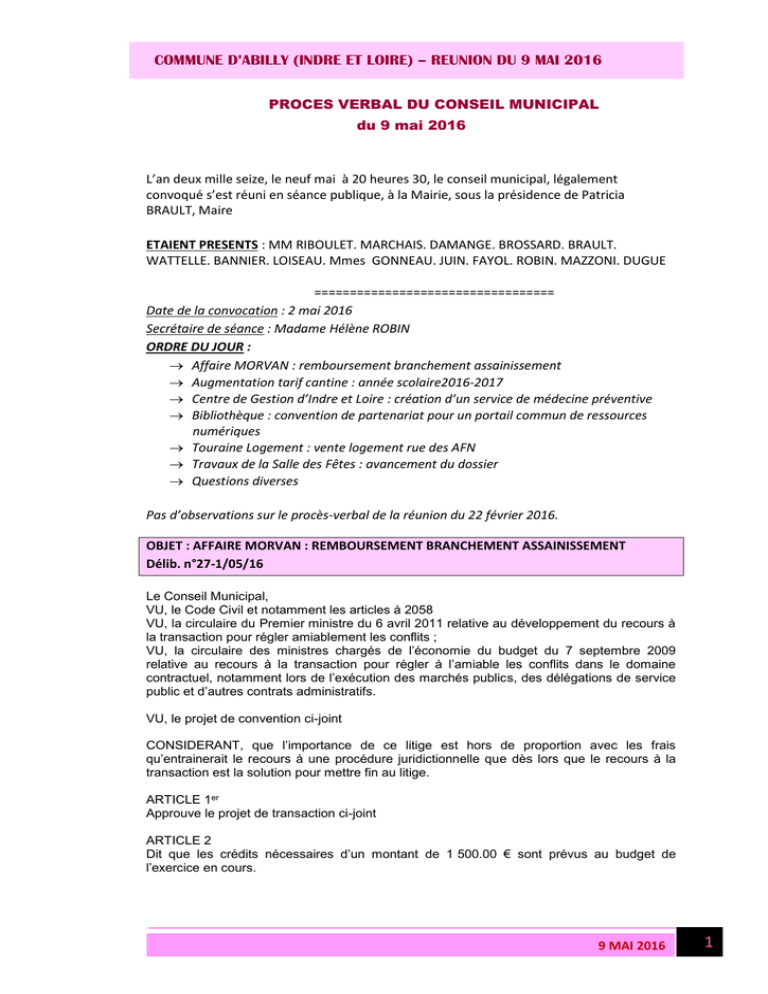 COMMUNE D'ABILLY (INDRE ET LOIRE) – REUNION DU 9 MAI 2016

PROCES VERBAL DU CONSEIL MUNICIPAL
du 9 mai 2016

L'an deux mille seize, le neuf mai à 20 heures 30, le conseil municipal, légalement convoqué s'est réuni en séance publique, à la Mairie, sous la présidence de Patricia BRAULT, Maire

ETAIENT PRESENTS : MM RIBOULET. MARCHAIS. DAMANGE. BROSSARD. BRAULT. WATTELLE. BANNIER. LOISEAU. Mmes GONNEAU. JUIN. FAYOL. ROBIN. MAZZONI. DUGUE

==================================

Date de la convocation : 2 mai 2016
Secrétaire de séance : Madame Hélène ROBIN
ORDRE DU JOUR :
→ Affaire MORVAN : remboursement branchement assainissement
→ Augmentation tarif cantine : année scolaire2016-2017
→ Centre de Gestion d'Indre et Loire : création d'un service de médecine préventive
→ Bibliothèque : convention de partenariat pour un portail commun de ressources numériques
→ Touraine Logement : vente logement rue des AFN
→ Travaux de la Salle des Fêtes : avancement du dossier
→ Questions diverses

Pas d'observations sur le procès-verbal de la réunion du 22 février 2016.

OBJET : AFFAIRE MORVAN : REMBOURSEMENT BRANCHEMENT ASSAINISSEMENT
Délib. n°27-1/05/16

Le Conseil Municipal,
VU, le Code Civil et notamment les articles à 2058
VU, la circulaire du Premier ministre du 6 avril 2011 relative au développement du recours à la transaction pour régler amiablement les conflits ;
VU, la circulaire des ministres chargés de l'économie du budget du 7 septembre 2009 relative au recours à la transaction pour régler à l'amiable les conflits dans le domaine contractuel, notamment lors de l'exécution des marchés publics, des délégations de service public et d'autres contrats administratifs.

VU, le projet de convention ci-joint

CONSIDERANT, que l'importance de ce litige est hors de proportion avec les frais qu'entrainerait le recours à une procédure juridictionnelle que dès lors que le recours à la transaction est la solution pour mettre fin au litige.

ARTICLE 1$^{er}$
Approuve le projet de transaction ci-joint

ARTICLE 2
Dit que les crédits nécessaires d'un montant de 1 500.00 € sont prévus au budget de l'exercice en cours.

9 MAI 2016

1